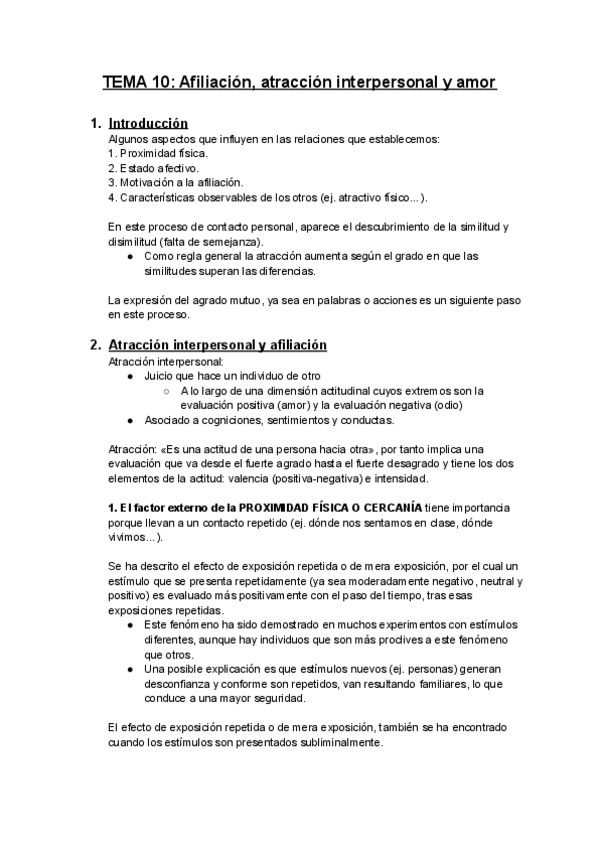 TEMA 10: Afiliación, atracción interpersonal y amor

1. Introducción
Algunos aspectos que influyen en las relaciones que establecemos:
1. Proximidad física.
2. Estado afectivo.
3. Motivación a la afiliación.
4. Características observables de los otros (ej. atractivo físico...).

En este proceso de contacto personal, aparece el descubrimiento de la similitud y disimilitud (falta de semejanza).
● Como regla general la atracción aumenta según el grado en que las similitudes superan las diferencias.

La expresión del agrado mutuo, ya sea en palabras o acciones es un siguiente paso en este proceso.

2. Atracción interpersonal y afiliación
Atracción interpersonal:
● Juicio que hace un individuo de otro
○ A lo largo de una dimensión actitudinal cuyos extremos son la evaluación positiva (amor) y la evaluación negativa (odio)
● Asociado a cogniciones, sentimientos y conductas.

Atracción: «Es una actitud de una persona hacia otra», por tanto implica una evaluación que va desde el fuerte agrado hasta el fuerte desagrado y tiene los dos elementos de la actitud: valencia (positiva-negativa) e intensidad.

1. El factor externo de la PROXIMIDAD FÍSICA O CERCANÍA tiene importancia porque llevan a un contacto repetido (ej. dónde nos sentamos en clase, dónde vivimos...).

Se ha descrito el efecto de exposición repetida o de mera exposición, por el cual un estímulo que se presenta repetidamente (ya sea moderadamente negativo, neutral y positivo) es evaluado más positivamente con el paso del tiempo, tras esas exposiciones repetidas.
● Este fenómeno ha sido demostrado en muchos experimentos con estímulos diferentes, aunque hay individuos que son más proclives a este fenómeno que otros.
● Una posible explicación es que estímulos nuevos (ej. personas) generan desconfianza y conforme son repetidos, van resultando familiares, lo que conduce a una mayor seguridad.

El efecto de exposición repetida o de mera exposición, también se ha encontrado cuando los estímulos son presentados subliminalmente.